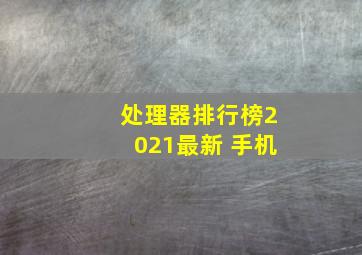 处理器排行榜2021最新 手机